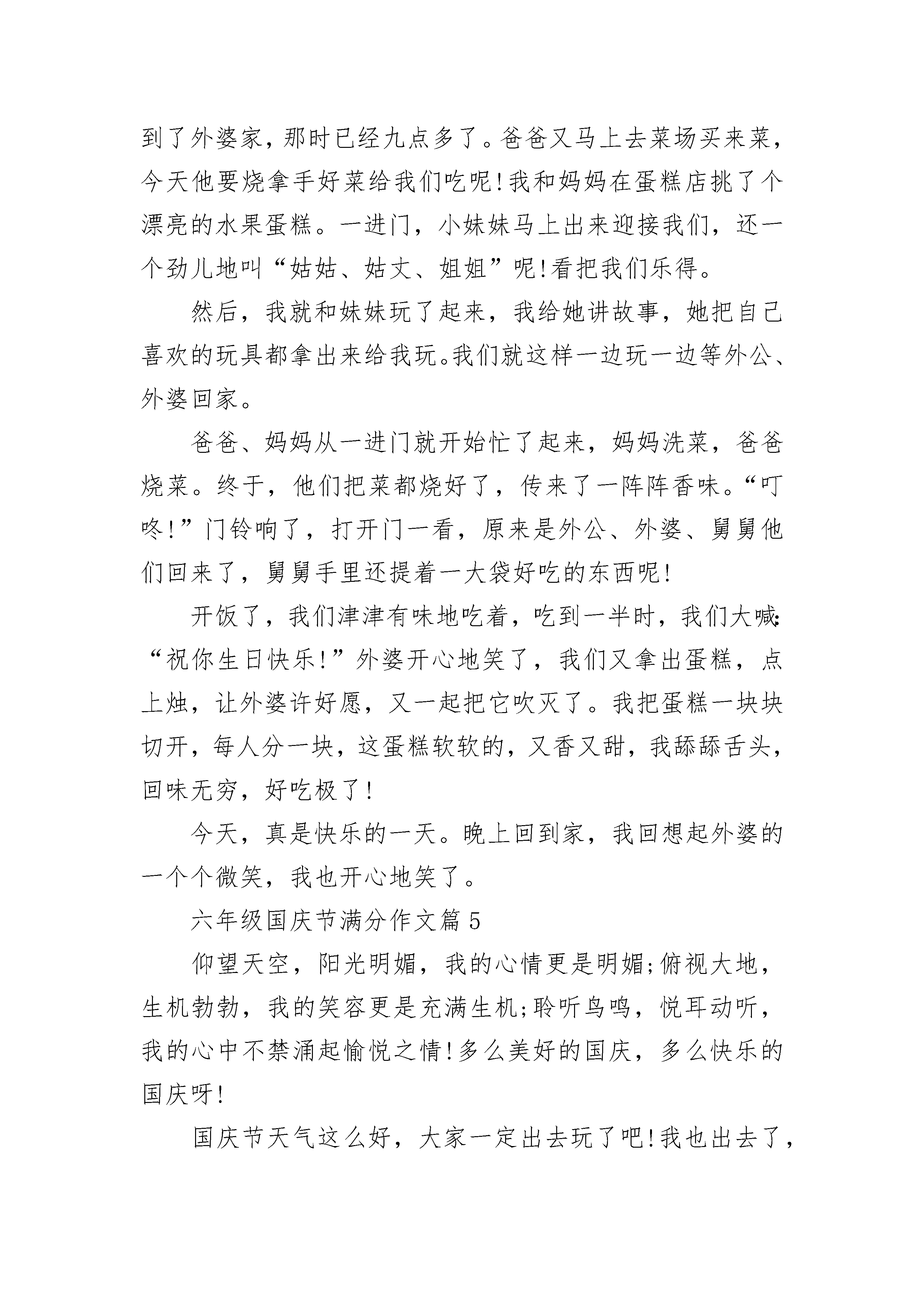 到了外婆家，那时已经九点多了。爸爸又马上去菜场买来菜，今天他要烧拿手好菜给我们吃呢!我和妈妈在蛋糕店挑了个漂亮的水果蛋糕。一进门，小妹妹马上出来迎接我们，还一个劲儿地叫“姑姑、姑丈、姐姐”呢!看把我们乐得。

然后，我就和妹妹玩了起来，我给她讲故事，她把自己喜欢的玩具都拿出来给我玩。我们就这样一边玩一边等外公、外婆回家。

爸爸、妈妈从一进门就开始忙了起来，妈妈洗菜，爸爸烧菜。终于，他们把菜都烧好了，传来了一阵阵香味。“叮咚!”门铃响了，打开门一看，原来是外公、外婆、舅舅他们回来了，舅舅手里还提着一大袋好吃的东西呢!

开饭了，我们津津有味地吃着，吃到一半时，我们大喊:“祝你生日快乐!”外婆开心地笑了，我们又拿出蛋糕，点上烛，让外婆许好愿，又一起把它吹灭了。我把蛋糕一块块切开，每人分一块，这蛋糕软软的，又香又甜，我舔舔舌头，回味无穷，好吃极了!

今天，真是快乐的一天。晚上回到家，我回想起外婆的一个个微笑，我也开心地笑了。

六年级国庆节满分作文篇5

仰望天空，阳光明媚，我的心情更是明媚;俯视大地，生机勃勃，我的笑容更是充满生机;聆听鸟鸣，悦耳动听，我的心中不禁涌起愉悦之情!多么美好的国庆，多么快乐的国庆呀!

国庆节天气这么好，大家一定出去玩了吧!我也出去了，